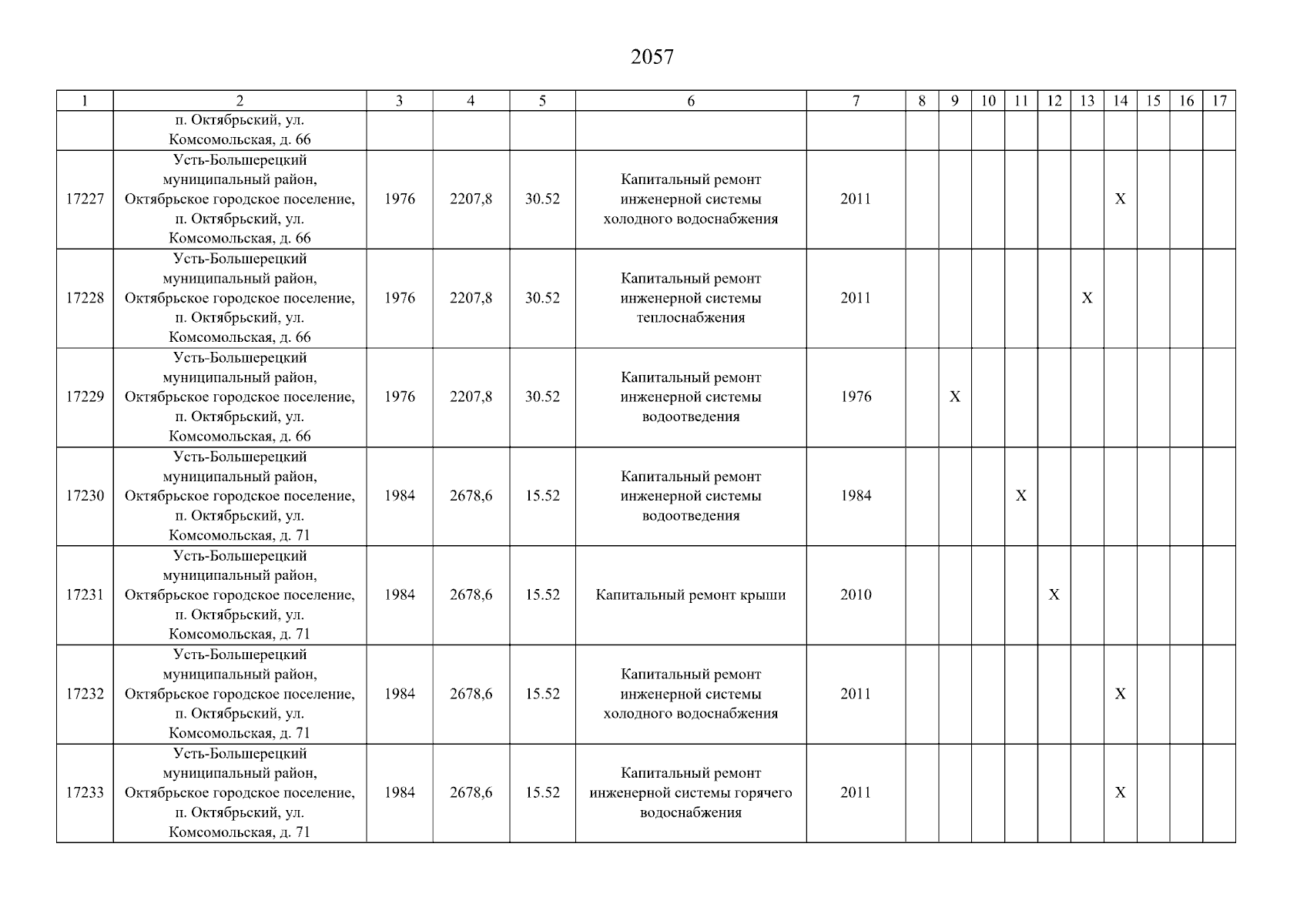 2057

| 1 | 2 | 3 | 4 | 5 | 6 | 7 | 8 | 9 | 10 | 11 | 12 | 13 | 14 | 15 | 16 | 17 |
|---|---|---|---|---|---|---|---|---|---|---|---|---|---|---|---|---|
| | п. Октябрьский, ул. Комсомольская, д. 66 | | | | | | | | | | | | | | | |
| 17227 | Усть-Большерецкий муниципальный район, Октябрьское городское поселение, п. Октябрьский, ул. Комсомольская, д. 66 | 1976 | 2207,8 | 30.52 | Капитальный ремонт инженерной системы холодного водоснабжения | 2011 | | | | | | | X | | | |
| 17228 | Усть-Большерецкий муниципальный район, Октябрьское городское поселение, п. Октябрьский, ул. Комсомольская, д. 66 | 1976 | 2207,8 | 30.52 | Капитальный ремонт инженерной системы теплоснабжения | 2011 | | | | | | X | | | | |
| 17229 | Усть-Большерецкий муниципальный район, Октябрьское городское поселение, п. Октябрьский, ул. Комсомольская, д. 66 | 1976 | 2207,8 | 30.52 | Капитальный ремонт инженерной системы водоотведения | 1976 | | X | | | | | | | | |
| 17230 | Усть-Большерецкий муниципальный район, Октябрьское городское поселение, п. Октябрьский, ул. Комсомольская, д. 71 | 1984 | 2678,6 | 15.52 | Капитальный ремонт инженерной системы водоотведения | 1984 | | | | X | | | | | | |
| 17231 | Усть-Большерецкий муниципальный район, Октябрьское городское поселение, п. Октябрьский, ул. Комсомольская, д. 71 | 1984 | 2678,6 | 15.52 | Капитальный ремонт крыши | 2010 | | | | | X | | | | | |
| 17232 | Усть-Большерецкий муниципальный район, Октябрьское городское поселение, п. Октябрьский, ул. Комсомольская, д. 71 | 1984 | 2678,6 | 15.52 | Капитальный ремонт инженерной системы холодного водоснабжения | 2011 | | | | | | | X | | | |
| 17233 | Усть-Большерецкий муниципальный район, Октябрьское городское поселение, п. Октябрьский, ул. Комсомольская, д. 71 | 1984 | 2678,6 | 15.52 | Капитальный ремонт инженерной системы горячего водоснабжения | 2011 | | | | | | | X | | | |